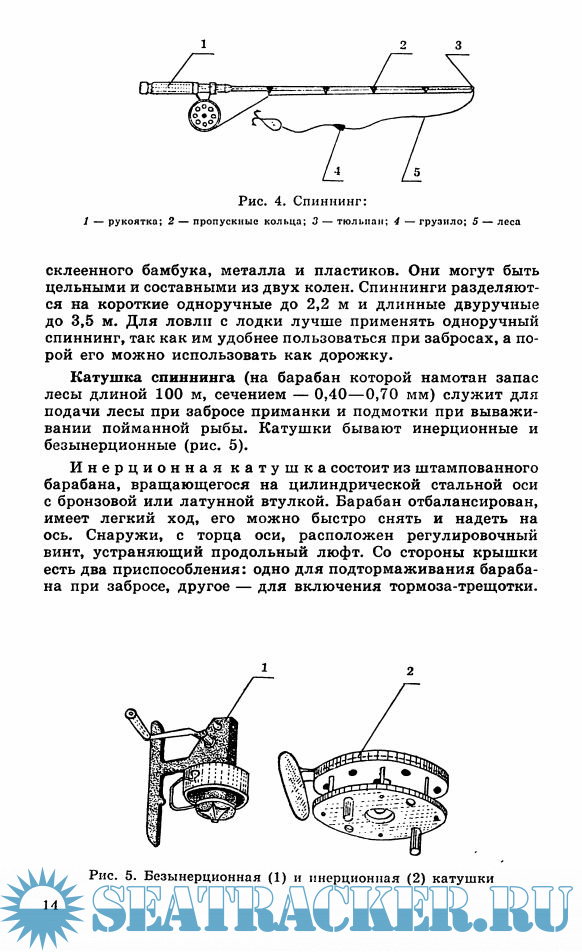 1 2 3

4 5

Рис. 4. Спиннинг:

1 — рукоятка; 2 — пропускные кольца; 3 — тюльпан; 4 — грузило; 5 — леса

склеенного бамбука, металла и пластиков. Они могут быть цельными и составными из двух колен. Спиннинги разделяются на короткие одноручные до 2,2 м и длинные двуручные до 3,5 м. Для ловли с лодки лучше применять одноручный спиннинг, так как им удобнее пользоваться при забросах, а порой его можно использовать как дорожку.

Катушка спиннинга (на барабан которой намотан запас лесы длиной 100 м, сечением — 0,40—0,70 мм) служит для подачи лесы при забросе приманки и подмотки при вываживании пойманной рыбы. Катушки бывают инерционные и безынерционные (рис. 5).

Инерционная катушка состоит из штампованного барабана, вращающегося на цилиндрической стальной оси с бронзовой или латунной втулкой. Барабан отбалансирован, имеет легкий ход, его можно быстро снять и надеть на ось. Снаружи, с торца оси, расположен регулировочный винт, устраняющий продольный люфт. Со стороны крышки есть два приспособления: одно для подтормаживания барабана при забросе, другое — для включения тормоза-трещотки.

1 2

Рис. 5. Безынерционная (1) и инерционная (2) катушки

14

SEATRACKER.RU